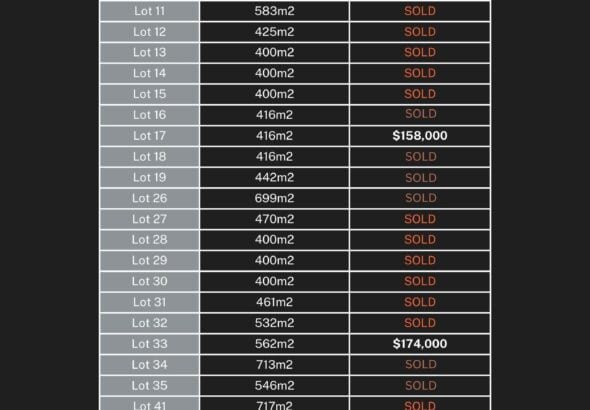 | Lot 11 | 583m2 | SOLD |
|---|---|---|
| Lot 12 | 425m2 | SOLD |
| Lot 13 | 400m2 | SOLD |
| Lot 14 | 400m2 | SOLD |
| Lot 15 | 400m2 | SOLD |
| Lot 16 | 416m2 | SOLD |
| Lot 17 | 416m2 | $158,000 |
| Lot 18 | 416m2 | SOLD |
| Lot 19 | 442m2 | SOLD |
| Lot 26 | 699m2 | SOLD |
| Lot 27 | 470m2 | SOLD |
| Lot 28 | 400m2 | SOLD |
| Lot 29 | 400m2 | SOLD |
| Lot 30 | 400m2 | SOLD |
| Lot 31 | 461m2 | SOLD |
| Lot 32 | 532m2 | SOLD |
| Lot 33 | 562m2 | $174,000 |
| Lot 34 | 713m2 | SOLD |
| Lot 35 | 546m2 | SOLD |
| Lot 41 | 717m2 | SOLD |